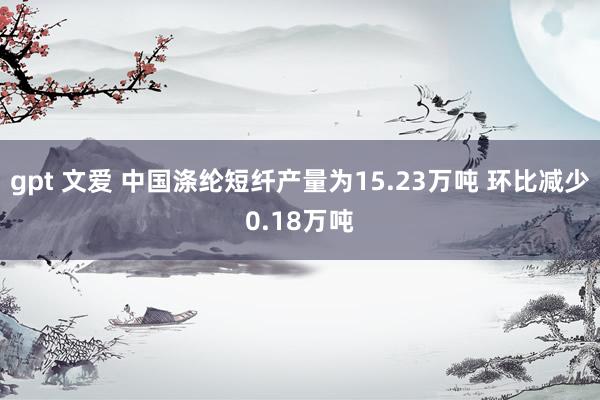 gpt 文爱 中国涤纶短纤产量为15.23万吨 环比减少0.18万吨